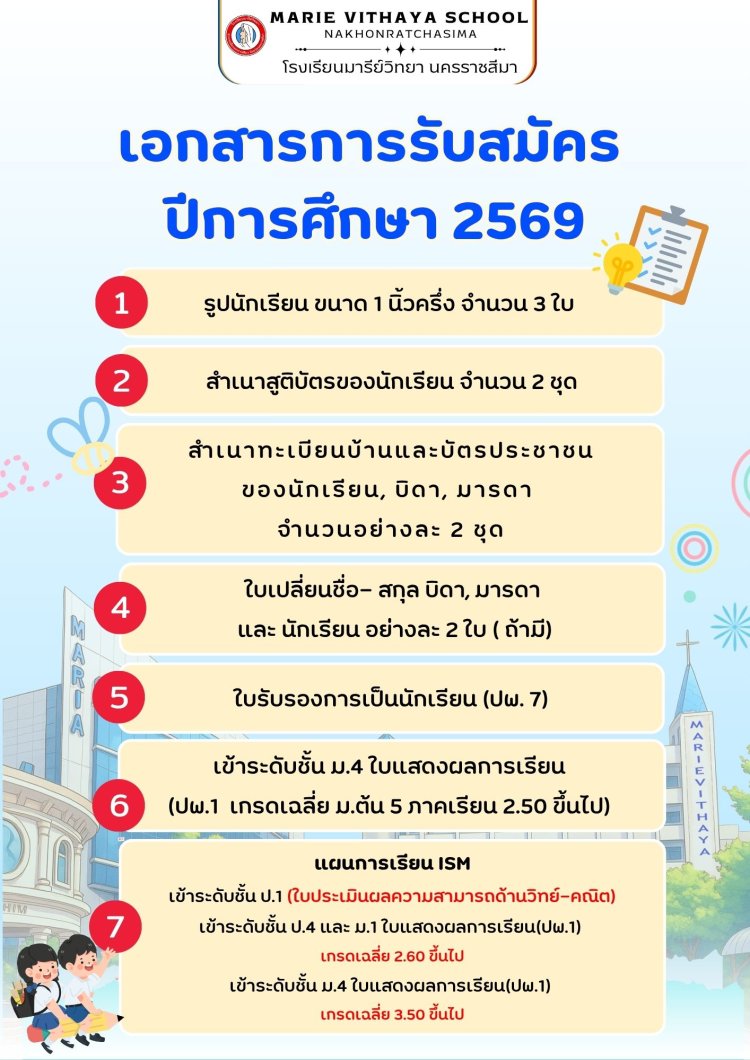 MARIE VITHAYA SCHOOL
NAKHONRATCHASIMA
โรงเรียนมารีย์วิทยา นครราชสีมา

เอกสารการรับสมัคร
ปีการศึกษา 2569

1
รูปนักเรียน ขนาด 1 นิ้วครึ่ง จำนวน 3 ใบ

2
สำเนาสูติบัตรของนักเรียน จำนวน 2 ชุด

3
สำเนาทะเบียนบ้านและบัตรประชาชน
ของนักเรียน, บิดา, มารดา
จำนวนอย่างละ 2 ชุด

4
ใบเปลี่ยนชื่อ- สกุล บิดา, มารดา
และ นักเรียน อย่างละ 2 ใบ ( ถ้ามี)

5
ใบรับรองการเป็นนักเรียน (ปพ. 7)

6
เข้าระดับชั้น ม.4 ใบแสดงผลการเรียน
(ปพ.1 เกรดเฉลี่ย ม.ต้น 5 ภาคเรียน 2.50 ขึ้นไป)

7
แผนการเรียน ISM
เข้าระดับชั้น ป.1 (ใบประเมินผลความสามารถด้านวิทย์-คณิต)
เข้าระดับชั้น ป.4 และ ม.1 ใบแสดงผลการเรียน(ปพ.1)
เกรดเฉลี่ย 2.60 ขึ้นไป
เข้าระดับชั้น ม.4 ใบแสดงผลการเรียน(ปพ.1)
เกรดเฉลี่ย 3.50 ขึ้นไป

MARIA
MARIEVITHAYA